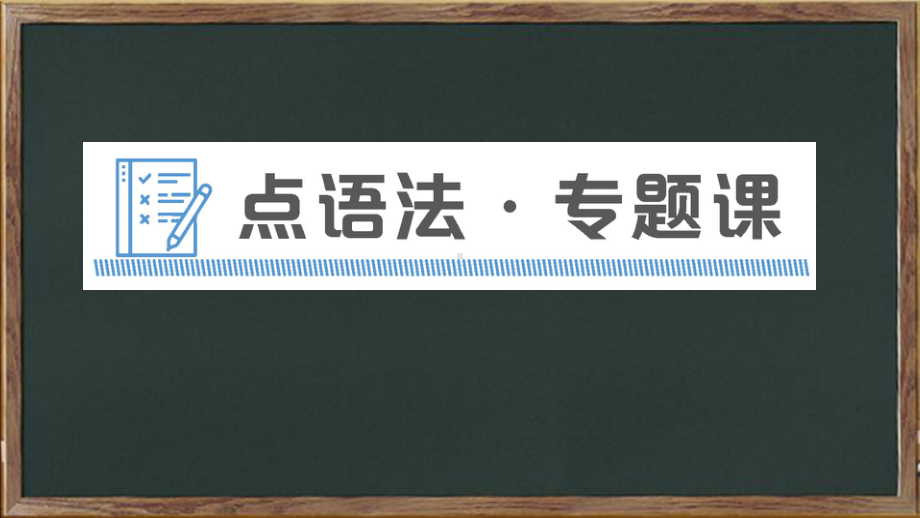 点语法 · 专题课